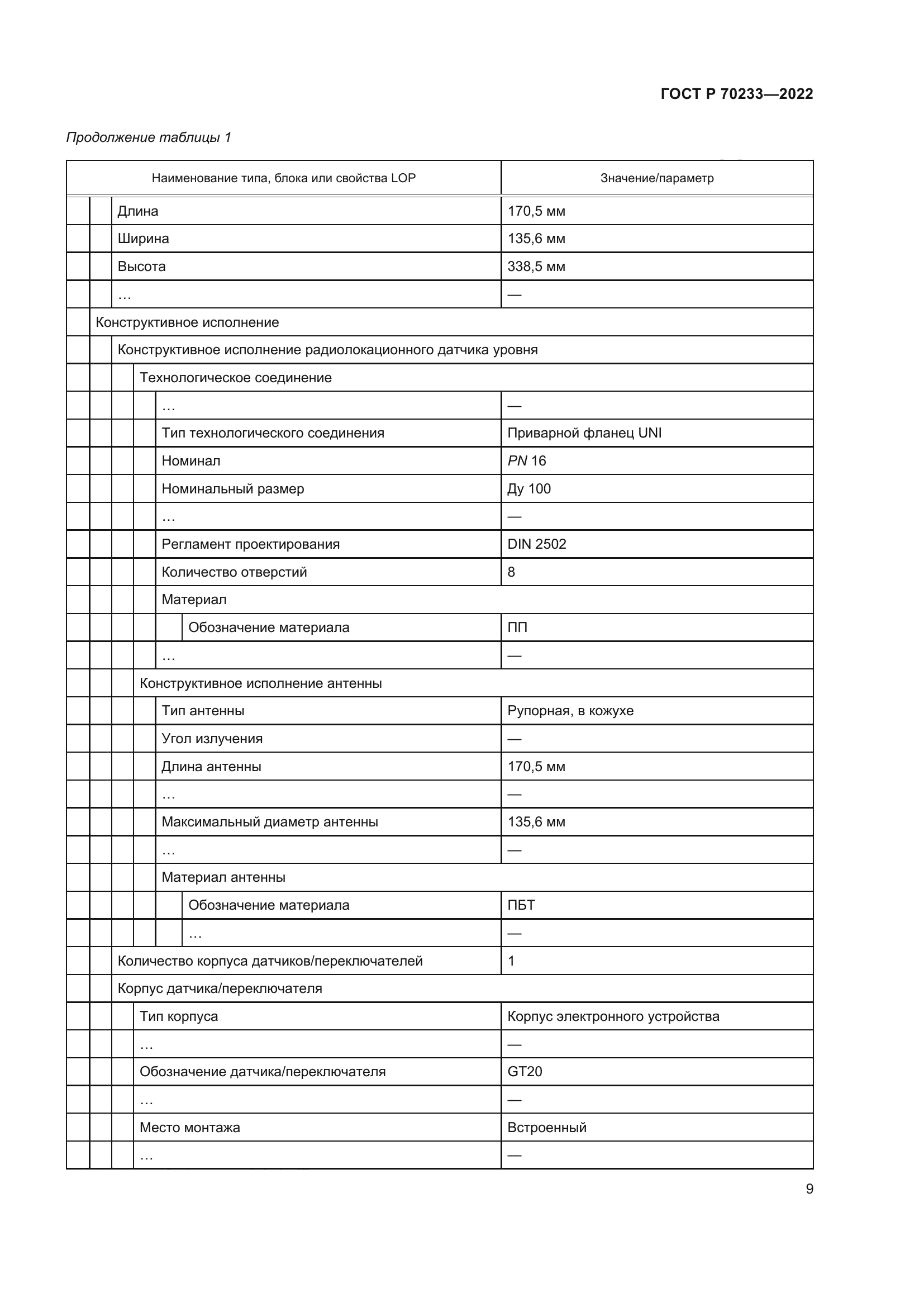 ГОСТ Р 70233—2022

Продолжение таблицы 1

| Наименование типа, блока или свойства LOP | Значение/параметр |
|---|---|
| Длина | 170,5 мм |
| Ширина | 135,6 мм |
| Высота | 338,5 мм |
| … | — |
| Конструктивное исполнение | |
| Конструктивное исполнение радиолокационного датчика уровня | |
| Технологическое соединение | |
| … | — |
| Тип технологического соединения | Приварной фланец UNI |
| Номинал | PN 16 |
| Номинальный размер | Ду 100 |
| … | — |
| Регламент проектирования | DIN 2502 |
| Количество отверстий | 8 |
| Материал | |
| Обозначение материала | ПП |
| … | — |
| Конструктивное исполнение антенны | |
| Тип антенны | Рупорная, в кожухе |
| Угол излучения | — |
| Длина антенны | 170,5 мм |
| … | — |
| Максимальный диаметр антенны | 135,6 мм |
| … | — |
| Материал антенны | |
| Обозначение материала | ПБТ |
| … | — |
| Количество корпуса датчиков/переключателей | 1 |
| Корпус датчика/переключателя | |
| Тип корпуса | Корпус электронного устройства |
| … | — |
| Обозначение датчика/переключателя | GT20 |
| … | — |
| Место монтажа | Встроенный |
| … | — |

9